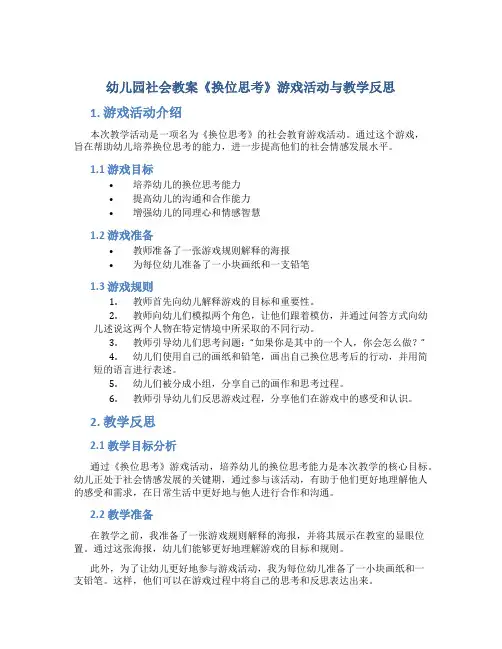 幼儿园社会教案《换位思考》游戏活动与教学反思

1. 游戏活动介绍

本次教学活动是一项名为《换位思考》的社会教育游戏活动。通过这个游戏，旨在帮助幼儿培养换位思考的能力，进一步提高他们的社会情感发展水平。

1.1 游戏目标

• 培养幼儿的换位思考能力
• 提高幼儿的沟通和合作能力
• 增强幼儿的同理心和情感智慧

1.2 游戏准备

• 教师准备了一张游戏规则解释的海报
• 为每位幼儿准备了一小块画纸和一支铅笔

1.3 游戏规则

1. 教师首先向幼儿解释游戏的目标和重要性。
2. 教师向幼儿们模拟两个角色，让他们跟着模仿，并通过问答方式向幼儿述说这两个人物在特定情境中所采取的不同行动。
3. 教师引导幼儿们思考问题："如果你是其中的一个人，你会怎么做？"
4. 幼儿们使用自己的画纸和铅笔，画出自己换位思考后的行动，并用简短的语言进行表述。
5. 幼儿们被分成小组，分享自己的画作和思考过程。
6. 教师引导幼儿们反思游戏过程，分享他们在游戏中的感受和认识。

2. 教学反思

2.1 教学目标分析

通过《换位思考》游戏活动，培养幼儿的换位思考能力是本次教学的核心目标。幼儿正处于社会情感发展的关键期，通过参与该活动，有助于他们更好地理解他人的感受和需求，在日常生活中更好地与他人进行合作和沟通。

2.2 教学准备

在教学之前，我准备了一张游戏规则解释的海报，并将其展示在教室的显眼位置。通过这张海报，幼儿们能够更好地理解游戏的目标和规则。

此外，为了让幼儿更好地参与游戏活动，我为每位幼儿准备了一小块画纸和一支铅笔。这样，他们可以在游戏过程中将自己的思考和反思表达出来。